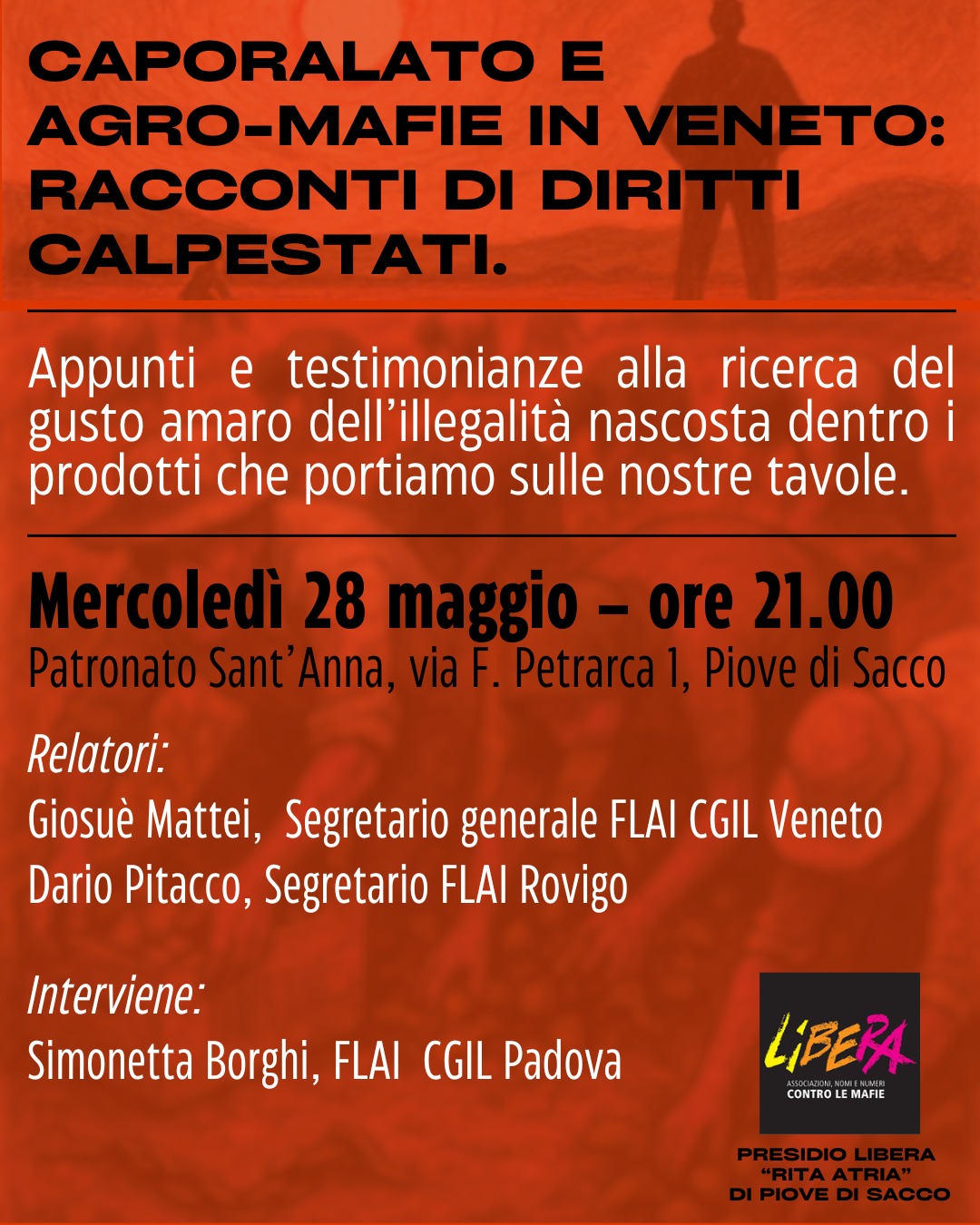 CAPORALATO E AGRO-MAFIE IN VENETO: RACCONTI DI DIRITTI CALPESTATI.

Appunti e testimonianze alla ricerca del gusto amaro dell'illegalità nascosta dentro i prodotti che portiamo sulle nostre tavole.

Mercoledì 28 maggio – ore 21.00
Patronato Sant'Anna, via F. Petrarca 1, Piove di Sacco

Relatori:
Giosuè Mattei, Segretario generale FLAI CGIL Veneto
Dario Pitacco, Segretario FLAI Rovigo

Interviene:
Simonetta Borghi, FLAI CGIL Padova

LIBERA
ASSOCIAZIONI, NOMI E NUMERI CONTRO LE MAFIE

PRESIDIO LIBERA "RITA ATRIA" DI PIOVE DI SACCO